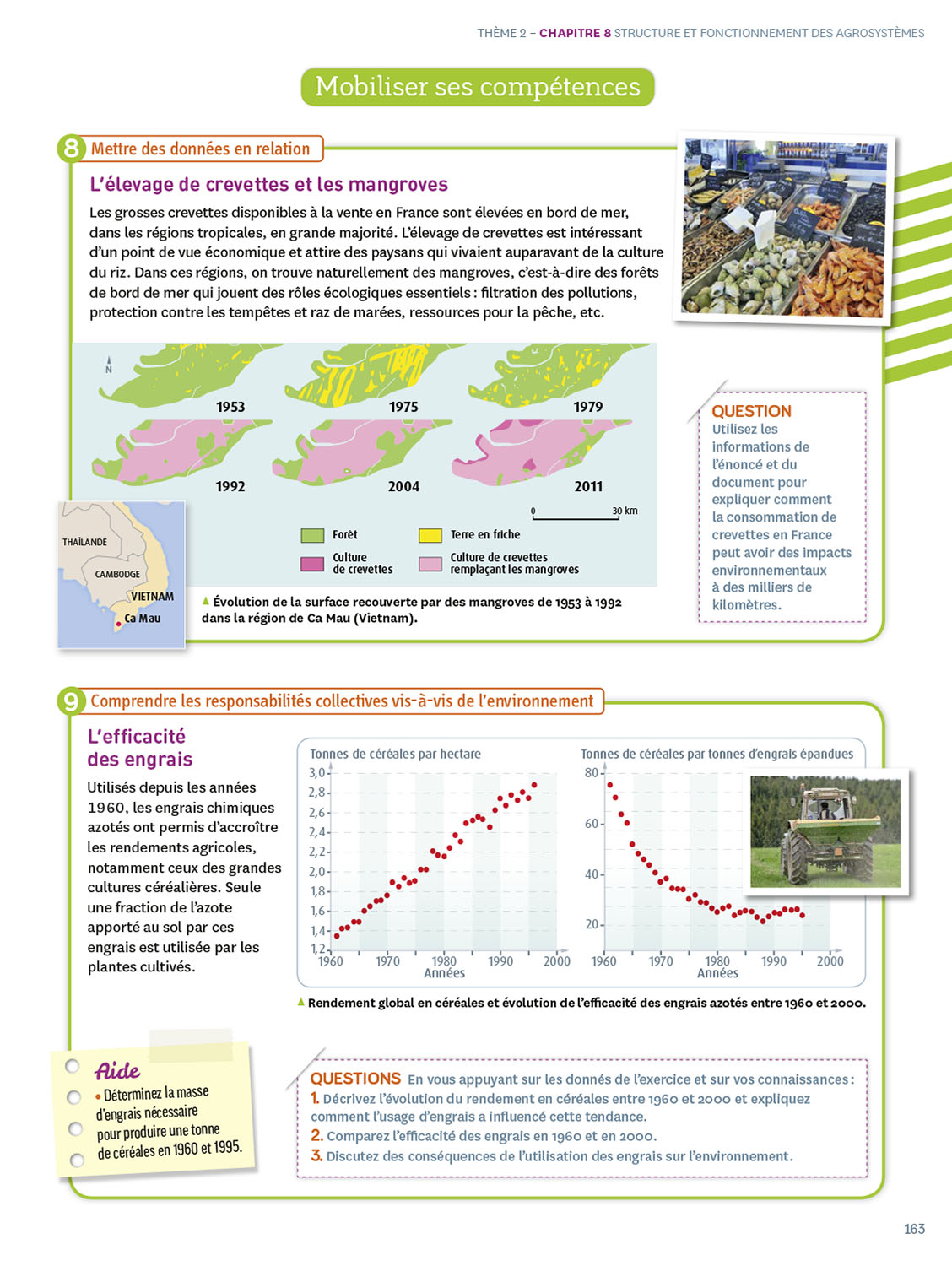 THÈME 2 – CHAPITRE 8 STRUCTURE ET FONCTIONNEMENT DES AGROSYSTÈMES

Mobiliser ses compétences

8 Mettre des données en relation

L'élevage de crevettes et les mangroves

Les grosses crevettes disponibles à la vente en France sont élevées en bord de mer, dans les régions tropicales, en grande majorité. L'élevage de crevettes est intéressant d'un point de vue économique et attire des paysans qui vivaient auparavant de la culture du riz. Dans ces régions, on trouve naturellement des mangroves, c'est-à-dire des forêts de bord de mer qui jouent des rôles écologiques essentiels : filtration des pollutions, protection contre les tempêtes et raz de marées, ressources pour la pêche, etc.

N

1953 1975 1979

1992 2004 2011

0 30 km

Forêt Terre en friche

Culture de crevettes Culture de crevettes remplaçant les mangroves

THAÏLANDE
CAMBODGE
VIETNAM
Ca Mau

▲ Évolution de la surface recouverte par des mangroves de 1953 à 1992 dans la région de Ca Mau (Vietnam).

QUESTION
Utilisez les informations de l'énoncé et du document pour expliquer comment la consommation de crevettes en France peut avoir des impacts environnementaux à des milliers de kilomètres.

9 Comprendre les responsabilités collectives vis-à-vis de l'environnement

L'efficacité des engrais

Utilisés depuis les années 1960, les engrais chimiques azotés ont permis d'accroître les rendements agricoles, notamment ceux des grandes cultures céréalières. Seule une fraction de l'azote apporté au sol par ces engrais est utilisée par les plantes cultivés.

Tonnes de céréales par hectare
3,0
2,8
2,6
2,4
2,2
2,0
1,8
1,6
1,4
1,2
1960 1970 1980 1990 2000
Années

Tonnes de céréales par tonnes d'engrais épandues
80
60
40
20
1960 1970 1980 1990 2000
Années

▲ Rendement global en céréales et évolution de l'efficacité des engrais azotés entre 1960 et 2000.

Aide
• Déterminez la masse d'engrais nécessaire pour produire une tonne de céréales en 1960 et 1995.

QUESTIONS En vous appuyant sur les donnés de l'exercice et sur vos connaissances :
1. Décrivez l'évolution du rendement en céréales entre 1960 et 2000 et expliquez comment l'usage d'engrais a influencé cette tendance.
2. Comparez l'efficacité des engrais en 1960 et en 2000.
3. Discutez des conséquences de l'utilisation des engrais sur l'environnement.

163